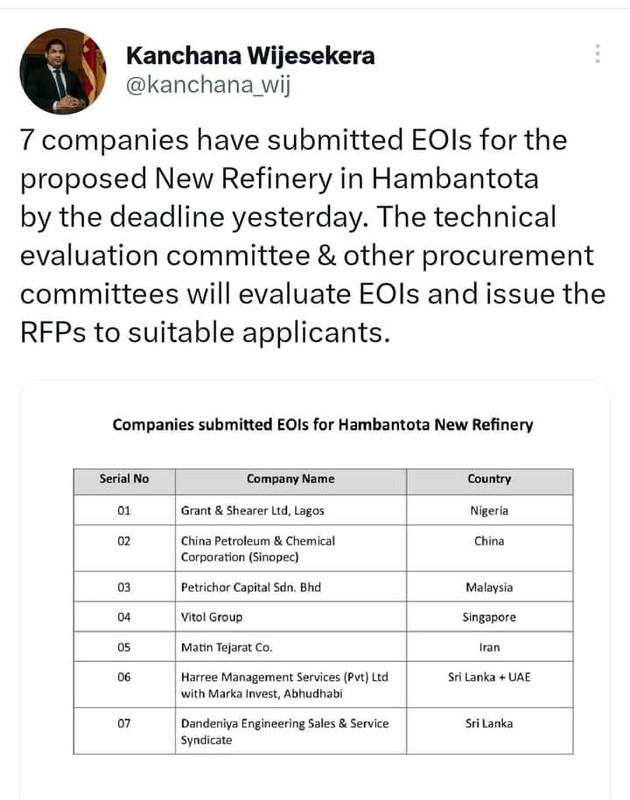 Kanchana Wijesekera
@kanchana_wij

7 companies have submitted EOIs for the proposed New Refinery in Hambantota by the deadline yesterday. The technical evaluation committee & other procurement committees will evaluate EOIs and issue the RFPs to suitable applicants.

Companies submitted EOIs for Hambantota New Refinery

| Serial No | Company Name | Country |
|---|---|---|
| 01 | Grant & Shearer Ltd, Lagos | Nigeria |
| 02 | China Petroleum & Chemical Corporation (Sinopec) | China |
| 03 | Petrichor Capital Sdn. Bhd | Malaysia |
| 04 | Vitol Group | Singapore |
| 05 | Matin Tejarat Co. | Iran |
| 06 | Harree Management Services (Pvt) Ltd with Marka Invest, Abhudhabi | Sri Lanka + UAE |
| 07 | Dandeniya Engineering Sales & Service Syndicate | Sri Lanka |